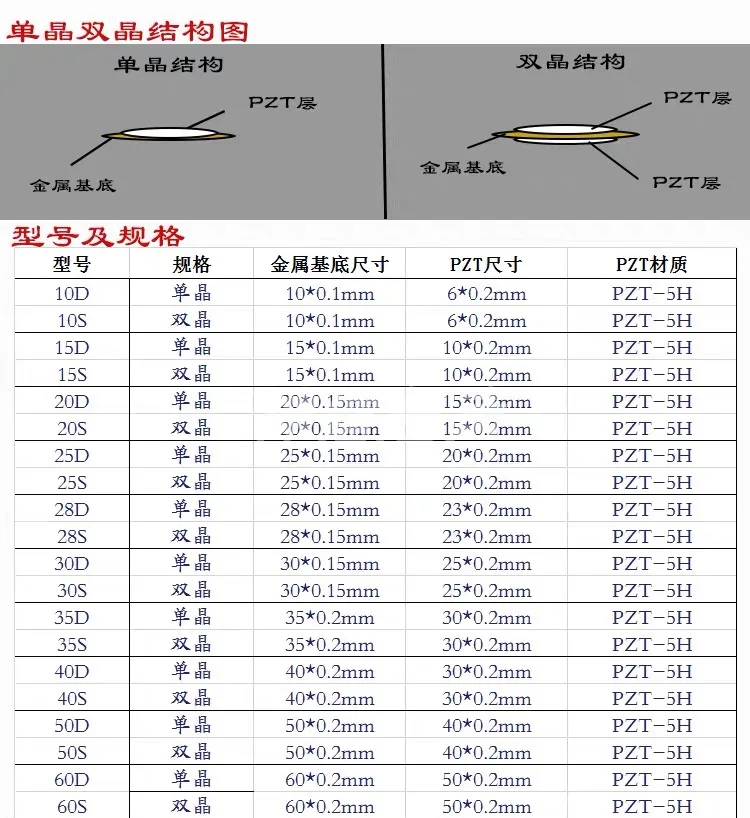 单晶双晶结构图

单晶结构

PZT层

金属基底

双晶结构

PZT层

金属基底

PZT层

型号及规格

| 型号 | 规格 | 金属基底尺寸 | PZT尺寸 | PZT材质 |
|---|---|---|---|---|
| 10D | 单晶 | 10*0.1mm | 6*0.2mm | PZT-5H |
| 10S | 双晶 | 10*0.1mm | 6*0.2mm | PZT-5H |
| 15D | 单晶 | 15*0.1mm | 10*0.2mm | PZT-5H |
| 15S | 双晶 | 15*0.1mm | 10*0.2mm | PZT-5H |
| 20D | 单晶 | 20*0.15mm | 15*0.2mm | PZT-5H |
| 20S | 双晶 | 20*0.15mm | 15*0.2mm | PZT-5H |
| 25D | 单晶 | 25*0.15mm | 20*0.2mm | PZT-5H |
| 25S | 双晶 | 25*0.15mm | 20*0.2mm | PZT-5H |
| 28D | 单晶 | 28*0.15mm | 23*0.2mm | PZT-5H |
| 28S | 双晶 | 28*0.15mm | 23*0.2mm | PZT-5H |
| 30D | 单晶 | 30*0.15mm | 25*0.2mm | PZT-5H |
| 30S | 双晶 | 30*0.15mm | 25*0.2mm | PZT-5H |
| 35D | 单晶 | 35*0.2mm | 30*0.2mm | PZT-5H |
| 35S | 双晶 | 35*0.2mm | 30*0.2mm | PZT-5H |
| 40D | 单晶 | 40*0.2mm | 30*0.2mm | PZT-5H |
| 40S | 双晶 | 40*0.2mm | 30*0.2mm | PZT-5H |
| 50D | 单晶 | 50*0.2mm | 40*0.2mm | PZT-5H |
| 50S | 双晶 | 50*0.2mm | 40*0.2mm | PZT-5H |
| 60D | 单晶 | 60*0.2mm | 50*0.2mm | PZT-5H |
| 60S | 双晶 | 60*0.2mm | 50*0.2mm | PZT-5H |